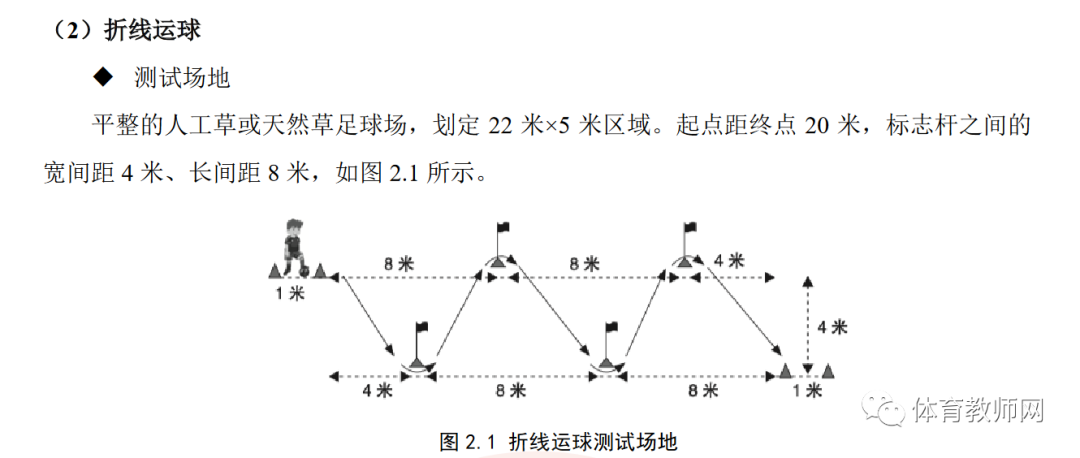 （2）折线运球

◆ 测试场地

平整的人工草或天然草足球场，划定22米×5米区域。起点距终点20米，标志杆之间的宽间距4米、长间距8米，如图2.1所示。

8米
8米
4米
1米
4米
4米
8米
8米
1米

图2.1 折线运球测试场地

体育教师网